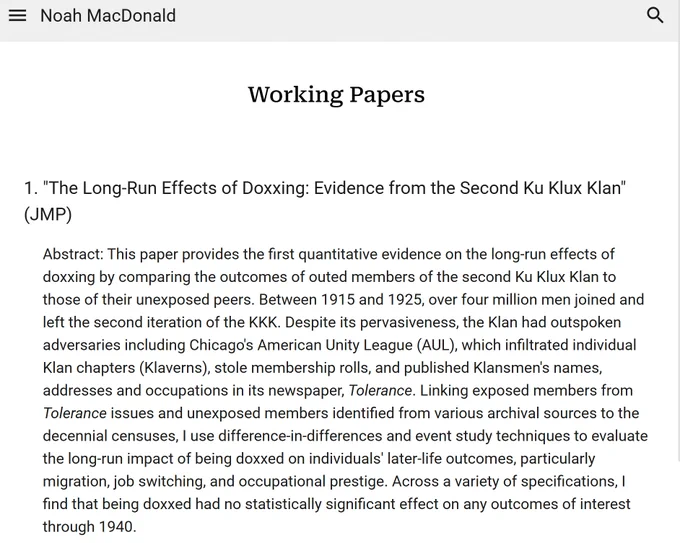 Noah MacDonald

Working Papers

1. "The Long-Run Effects of Doxxing: Evidence from the Second Ku Klux Klan" (JMP)

Abstract: This paper provides the first quantitative evidence on the long-run effects of doxxing by comparing the outcomes of outed members of the second Ku Klux Klan to those of their unexposed peers. Between 1915 and 1925, over four million men joined and left the second iteration of the KKK. Despite its pervasiveness, the Klan had outspoken adversaries including Chicago's American Unity League (AUL), which infiltrated individual Klan chapters (Klaverns), stole membership rolls, and published Klansmen's names, addresses and occupations in its newspaper, Tolerance. Linking exposed members from Tolerance issues and unexposed members identified from various archival sources to the decennial censuses, I use difference-in-differences and event study techniques to evaluate the long-run impact of being doxxed on individuals' later-life outcomes, particularly migration, job switching, and occupational prestige. Across a variety of specifications, I find that being doxxed had no statistically significant effect on any outcomes of interest through 1940.